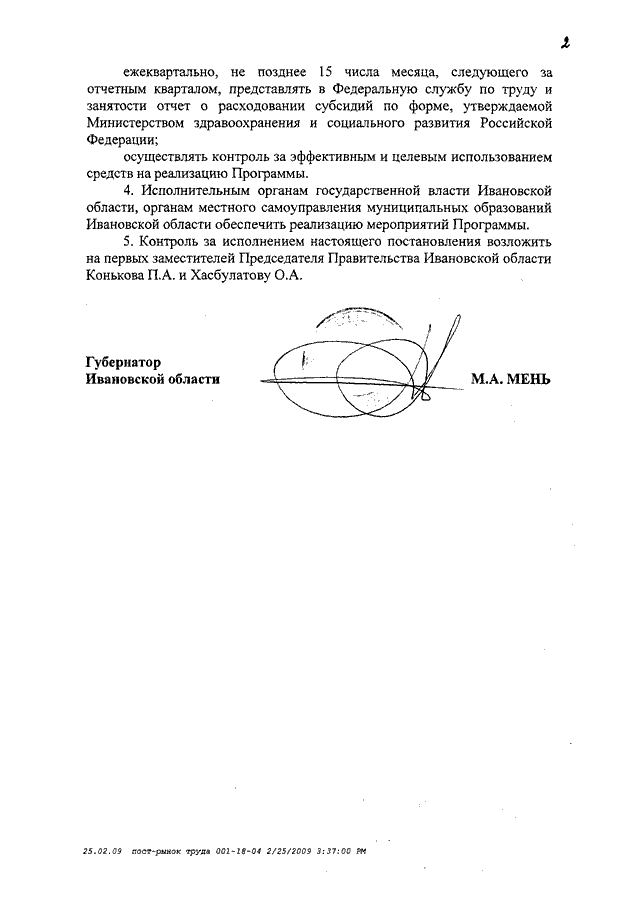 2

ежеквартально, не позднее 15 числа месяца, следующего за отчетным кварталом, представлять в Федеральную службу по труду и занятости отчет о расходовании субсидий по форме, утверждаемой Министерством здравоохранения и социального развития Российской Федерации;

осуществлять контроль за эффективным и целевым использованием средств на реализацию Программы.

4. Исполнительным органам государственной власти Ивановской области, органам местного самоуправления муниципальных образований Ивановской области обеспечить реализацию мероприятий Программы.

5. Контроль за исполнением настоящего постановления возложить на первых заместителей Председателя Правительства Ивановской области Конькова П.А. и Хасбулатову О.А.

Губернатор
Ивановской области

М.А. МЕНЬ

25.02.09 пост-рынок труда 001-18-04 2/25/2009 3:37:00 PM